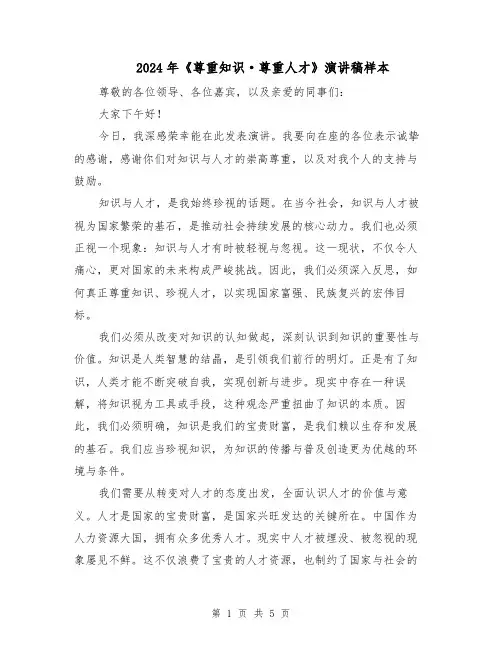 2024年《尊重知识·尊重人才》演讲稿样本

尊敬的各位领导、各位嘉宾，以及亲爱的同事们：

大家下午好！

今日，我深感荣幸能在此发表演讲。我要向在座的各位表示诚挚的感谢，感谢你们对知识与人才的崇高尊重，以及对我个人的支持与鼓励。

知识与人才，是我始终珍视的话题。在当今社会，知识与人才被视为国家繁荣的基石，是推动社会持续发展的核心动力。我们也必须正视一个现象：知识与人才有时被轻视与忽视。这一现状，不仅令人痛心，更对国家的未来构成严峻挑战。因此，我们必须深入反思，如何真正尊重知识、珍视人才，以实现国家富强、民族复兴的宏伟目标。

我们必须从改变对知识的认知做起，深刻认识到知识的重要性与价值。知识是人类智慧的结晶，是引领我们前行的明灯。正是有了知识，人类才能不断突破自我，实现创新与进步。现实中存在一种误解，将知识视为工具或手段，这种观念严重扭曲了知识的本质。因此，我们必须明确，知识是我们的宝贵财富，是我们赖以生存和发展的基石。我们应当珍视知识，为知识的传播与普及创造更为优越的环境与条件。

我们需要从转变对人才的态度出发，全面认识人才的价值与意义。人才是国家的宝贵财富，是国家兴旺发达的关键所在。中国作为人力资源大国，拥有众多优秀人才。现实中人才被埋没、被忽视的现象屡见不鲜。这不仅浪费了宝贵的人才资源，也制约了国家与社会的

第 1 页 共 5 页